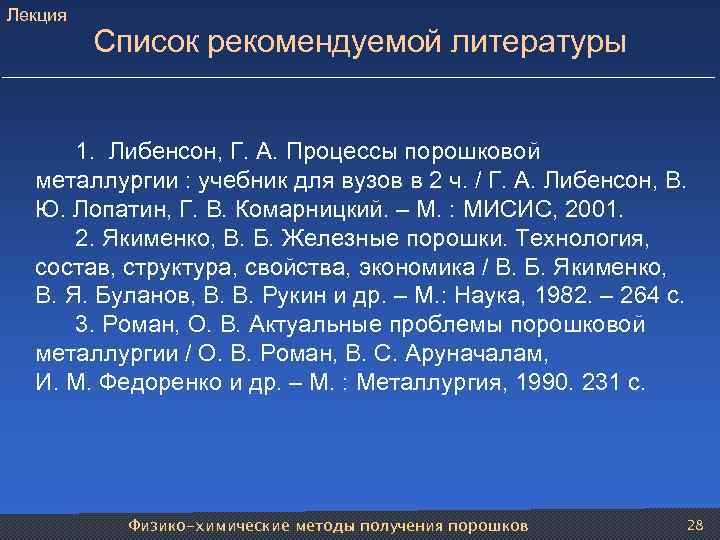 Лекция

Список рекомендуемой литературы

1. Либенсон, Г. А. Процессы порошковой металлургии : учебник для вузов в 2 ч. / Г. А. Либенсон, В. Ю. Лопатин, Г. В. Комарницкий. – М. : МИСИС, 2001.

2. Якименко, В. Б. Железные порошки. Технология, состав, структура, свойства, экономика / В. Б. Якименко, В. Я. Буланов, В. В. Рукин и др. – М.: Наука, 1982. – 264 с.

3. Роман, О. В. Актуальные проблемы порошковой металлургии / О. В. Роман, В. С. Аруначалам, И. М. Федоренко и др. – М. : Металлургия, 1990. 231 с.

Физико-химические методы получения порошков

28